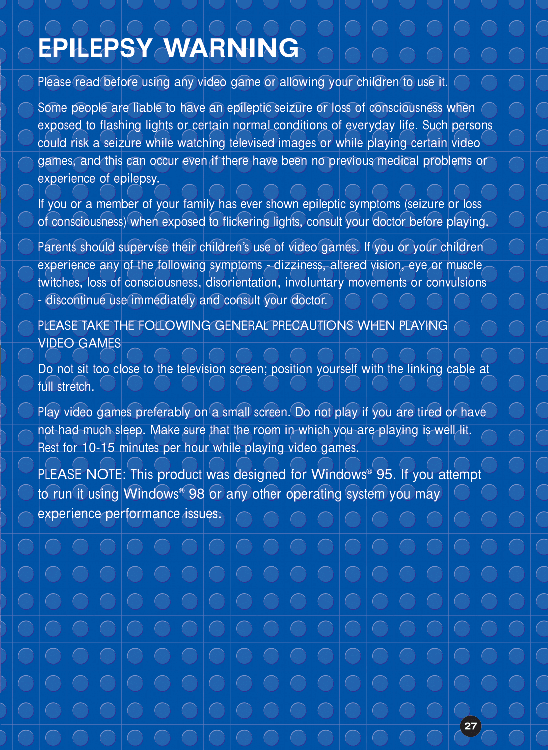 EPILEPSY WARNING

Please read before using any video game or allowing your children to use it.

Some people are liable to have an epileptic seizure or loss of consciousness when exposed to flashing lights or certain normal conditions of everyday life. Such persons could risk a seizure while watching televised images or while playing certain video games, and this can occur even if there have been no previous medical problems or experience of epilepsy.

If you or a member of your family has ever shown epileptic symptoms (seizure or loss of consciousness) when exposed to flickering lights, consult your doctor before playing.

Parents should supervise their children's use of video games. If you or your children experience any of the following symptoms - dizziness, altered vision, eye or muscle twitches, loss of consciousness, disorientation, involuntary movements or convulsions - discontinue use immediately and consult your doctor.

PLEASE TAKE THE FOLLOWING GENERAL PRECAUTIONS WHEN PLAYING VIDEO GAMES

Do not sit too close to the television screen; position yourself with the linking cable at full stretch.

Play video games preferably on a small screen. Do not play if you are tired or have not had much sleep. Make sure that the room in which you are playing is well lit. Rest for 10-15 minutes per hour while playing video games.

PLEASE NOTE: This product was designed for Windows® 95. If you attempt to run it using Windows® 98 or any other operating system you may experience performance issues.

27